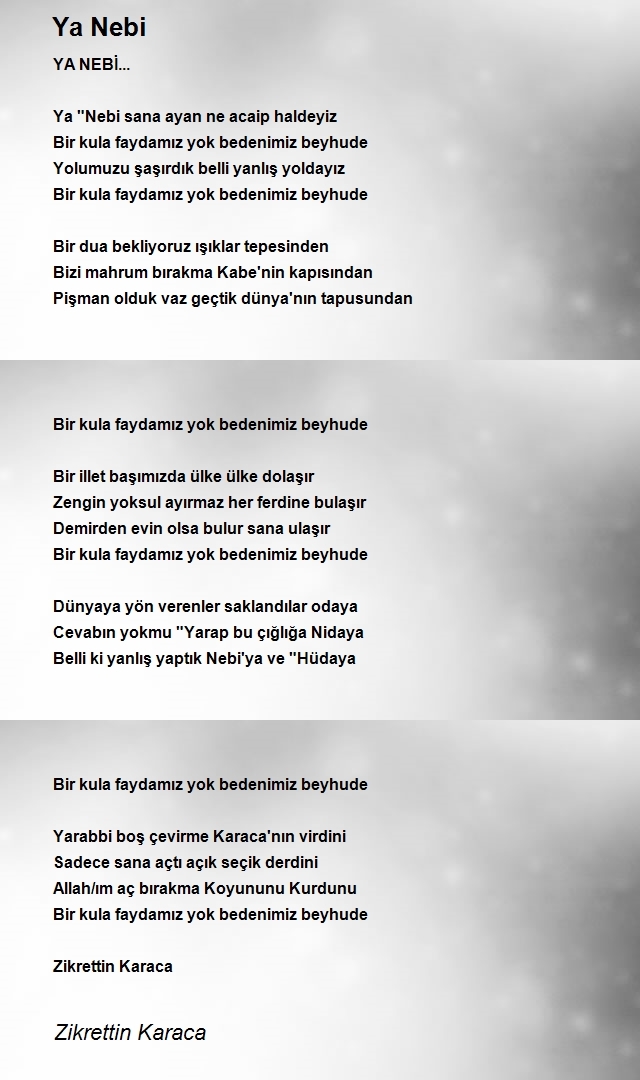 Ya Nebi

YA NEBİ...

Ya ''Nebi sana ayan ne acaip haldeyiz
Bir kula faydamız yok bedenimiz beyhude
Yolumuzu şaşırdık belli yanlış yoldayız
Bir kula faydamız yok bedenimiz beyhude

Bir dua bekliyoruz ışıklar tepesinden
Bizi mahrum bırakma Kabe'nin kapısından
Pişman olduk vaz geçtik dünya'nın tapusundan

Bir kula faydamız yok bedenimiz beyhude

Bir illet başımızda ülke ülke dolaşır
Zengin yoksul ayırmaz her ferdine bulaşır
Demirden evin olsa bulur sana ulaşır
Bir kula faydamız yok bedenimiz beyhude

Dünyaya yön verenler saklandılar odaya
Cevabın yokmu ''Yarap bu çığlığa Nidaya
Belli ki yanlış yaptık Nebi'ya ve ''Hüdaya

Bir kula faydamız yok bedenimiz beyhude

Yarabbi boş çevirme Karaca'nın virdini
Sadece sana açtı açık seçik derdini
Allah/ım aç bırakma Koyununu Kurdunu
Bir kula faydamız yok bedenimiz beyhude

Zikrettin Karaca

Zikrettin Karaca